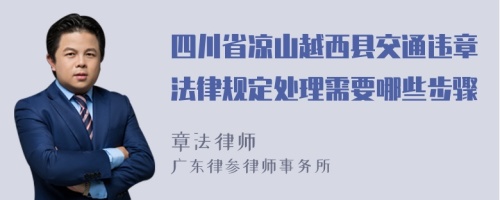 四川省凉山越西县交通违章法律规定处理需要哪些步骤

章法律师
广东律参律师事务所